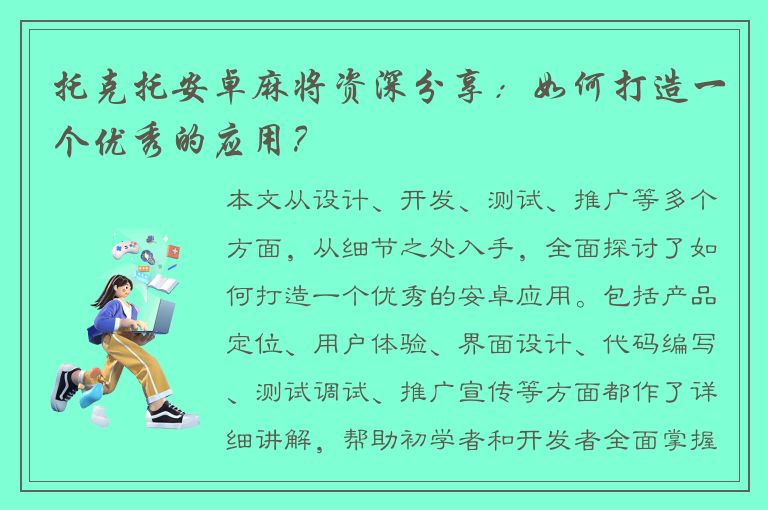 托克托安卓麻将资深分享：如何打造一个优秀的应用？

本文从设计、开发、测试、推广等多个方面，从细节之处入手，全面探讨了如何打造一个优秀的安卓应用。包括产品定位、用户体验、界面设计、代码编写、测试调试、推广宣传等方面都作了详细讲解，帮助初学者和开发者全面掌握